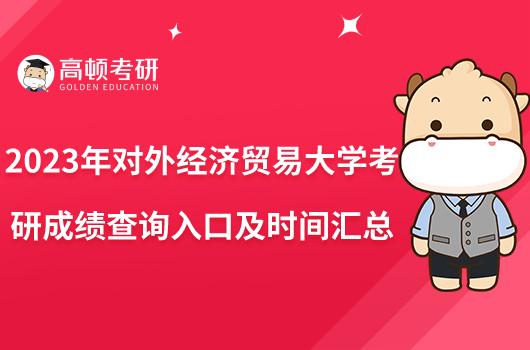 高顿考研
GOLDEN EDUCATION

2023年对外经济贸易大学考研成绩查询入口及时间汇总